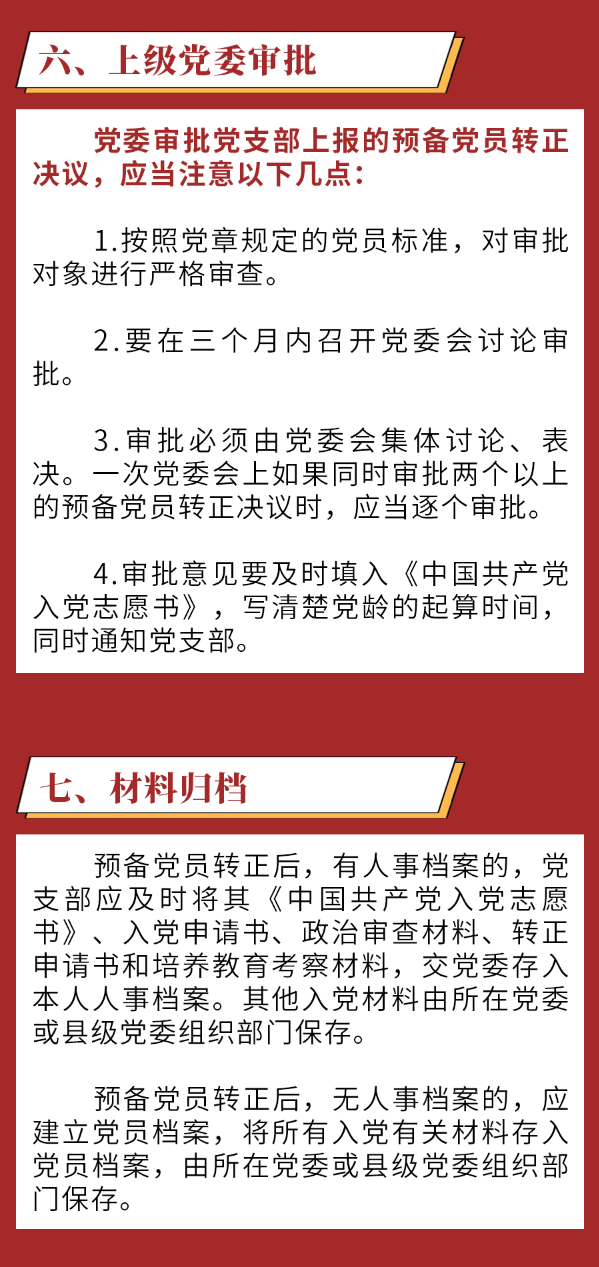 六、上级党委审批

党委审批党支部上报的预备党员转正决议，应当注意以下几点：

1.按照党章规定的党员标准，对审批对象进行严格审查。

2.要在三个月内召开党委会讨论审批。

3.审批必须由党委会集体讨论、表决。一次党委会上如果同时审批两个以上的预备党员转正决议时，应当逐个审批。

4.审批意见要及时填入《中国共产党入党志愿书》，写清楚党龄的起算时间，同时通知党支部。

七、材料归档

预备党员转正后，有人事档案的，党支部应及时将其《中国共产党入党志愿书》、入党申请书、政治审查材料、转正申请书和培养教育考察材料，交党委存入本人人事档案。其他入党材料由所在党委或县级党委组织部门保存。

预备党员转正后，无人事档案的，应建立党员档案，将所有入党有关材料存入党员档案，由所在党委或县级党委组织部门保存。